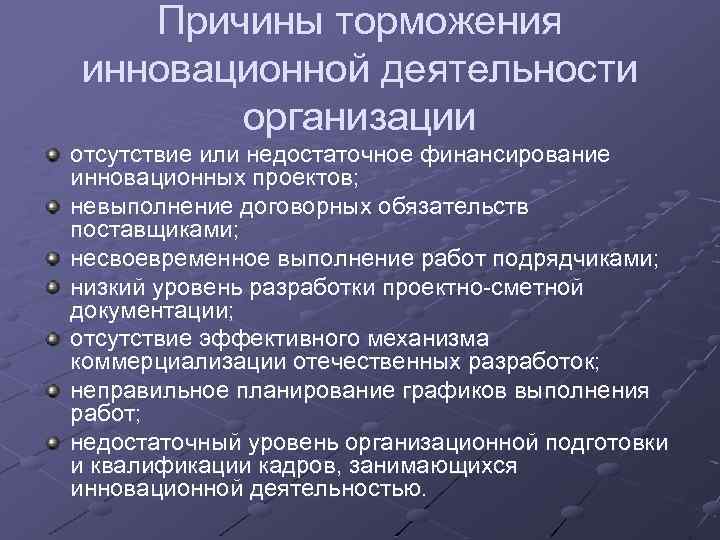 Причины торможения инновационной деятельности организации

отсутствие или недостаточное финансирование инновационных проектов;

невыполнение договорных обязательств поставщиками;

несвоевременное выполнение работ подрядчиками;

низкий уровень разработки проектно-сметной документации;

отсутствие эффективного механизма коммерциализации отечественных разработок;

неправильное планирование графиков выполнения работ;

недостаточный уровень организационной подготовки и квалификации кадров, занимающихся инновационной деятельностью.